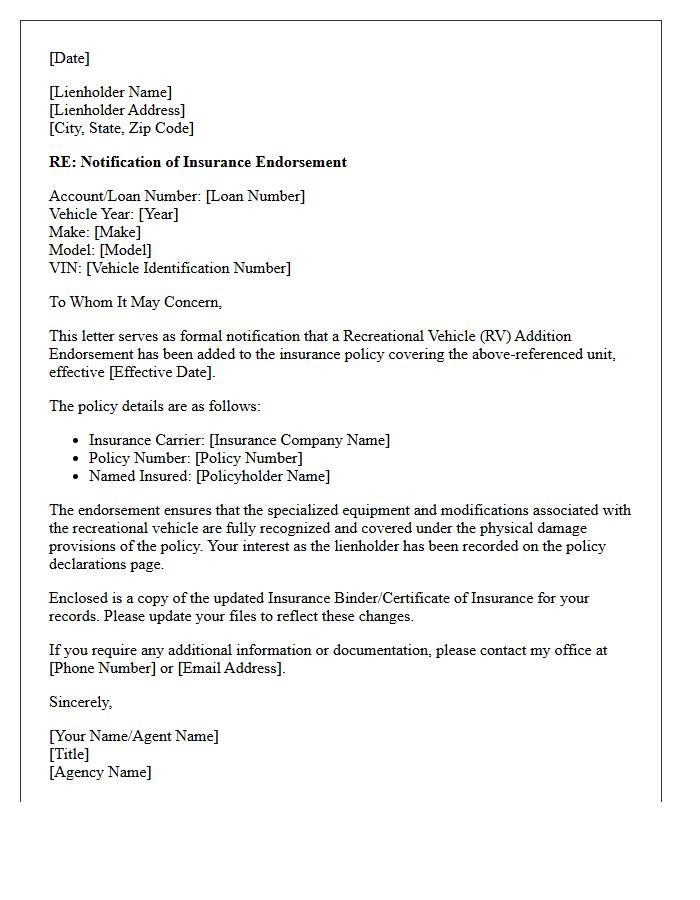 [Date]

[Lienholder Name]
[Lienholder Address]
[City, State, Zip Code]

RE: Notification of Insurance Endorsement

Account/Loan Number: [Loan Number]
Vehicle Year: [Year]
Make: [Make]
Model: [Model]
VIN: [Vehicle Identification Number]

To Whom It May Concern,

This letter serves as formal notification that a Recreational Vehicle (RV) Addition Endorsement has been added to the insurance policy covering the above-referenced unit, effective [Effective Date].

The policy details are as follows:

• Insurance Carrier: [Insurance Company Name]
• Policy Number: [Policy Number]
• Named Insured: [Policyholder Name]

The endorsement ensures that the specialized equipment and modifications associated with the recreational vehicle are fully recognized and covered under the physical damage provisions of the policy. Your interest as the lienholder has been recorded on the policy declarations page.

Enclosed is a copy of the updated Insurance Binder/Certificate of Insurance for your records. Please update your files to reflect these changes.

If you require any additional information or documentation, please contact my office at [Phone Number] or [Email Address].

Sincerely,

[Your Name/Agent Name]
[Title]
[Agency Name]